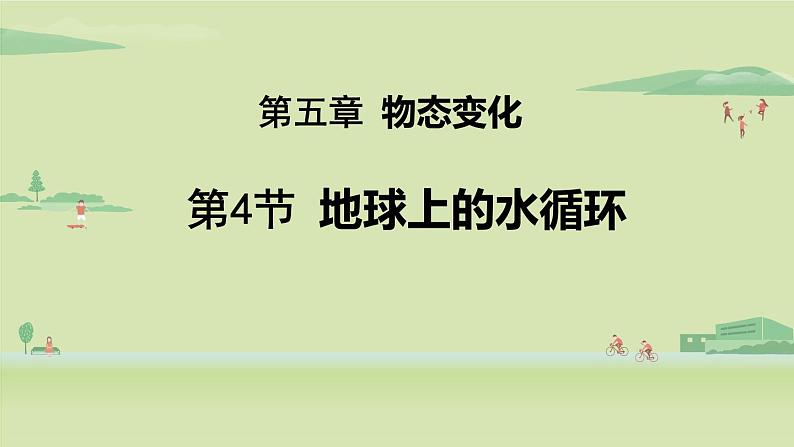 第五章 物态变化

第4节 地球上的水循环